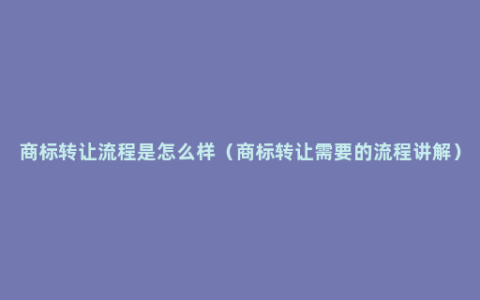 商标转让流程是怎么样（商标转让需要的流程讲解）